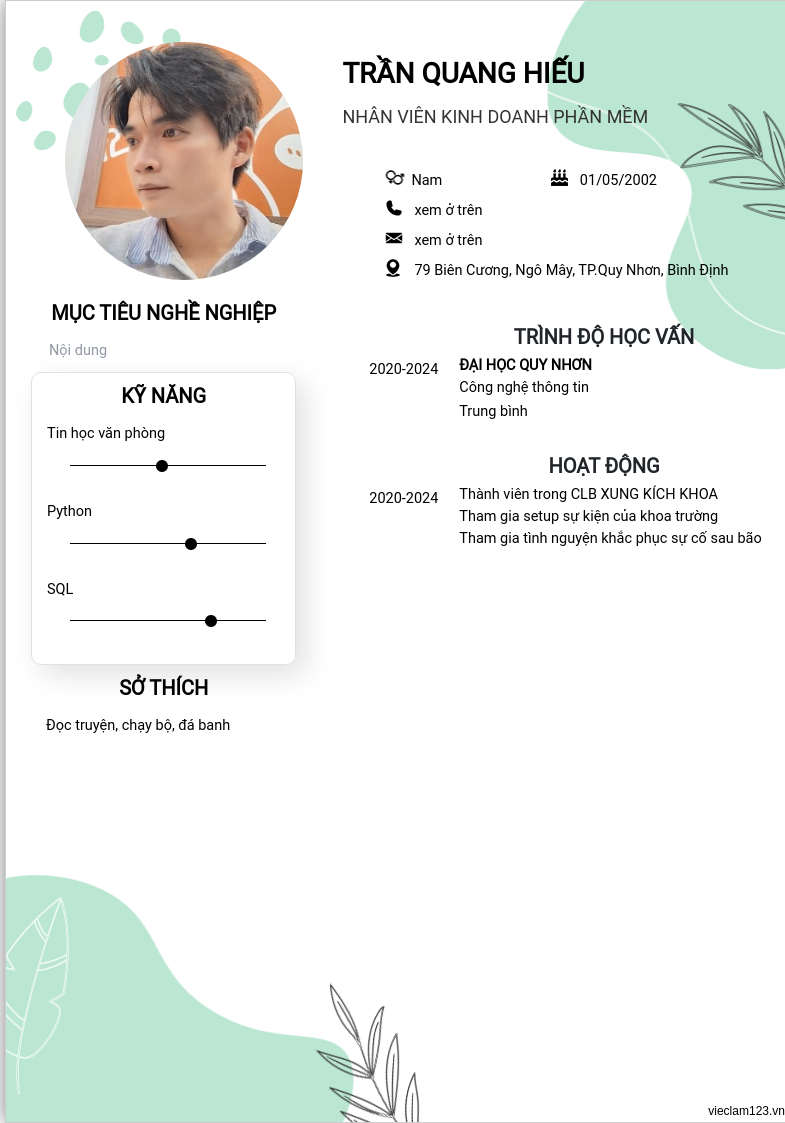 TRẦN QUANG HIẾU

NHÂN VIÊN KINH DOANH PHẦN MỀM

Nam

01/05/2002

xem ở trên

xem ở trên

79 Biên Cương, Ngô Mây, TP.Quy Nhơn, Bình Định

MỤC TIÊU NGHỀ NGHIỆP

Nội dung

KỸ NĂNG

Tin học văn phòng

Python

SQL

SỞ THÍCH

Đọc truyện, chạy bộ, đá banh

TRÌNH ĐỘ HỌC VẤN

2020-2024 ĐẠI HỌC QUY NHƠN
Công nghệ thông tin
Trung bình

HOẠT ĐỘNG

2020-2024 Thành viên trong CLB XUNG KÍCH KHOA
Tham gia setup sự kiện của khoa trường
Tham gia tình nguyện khắc phục sự cố sau bão

vieclam123.vn